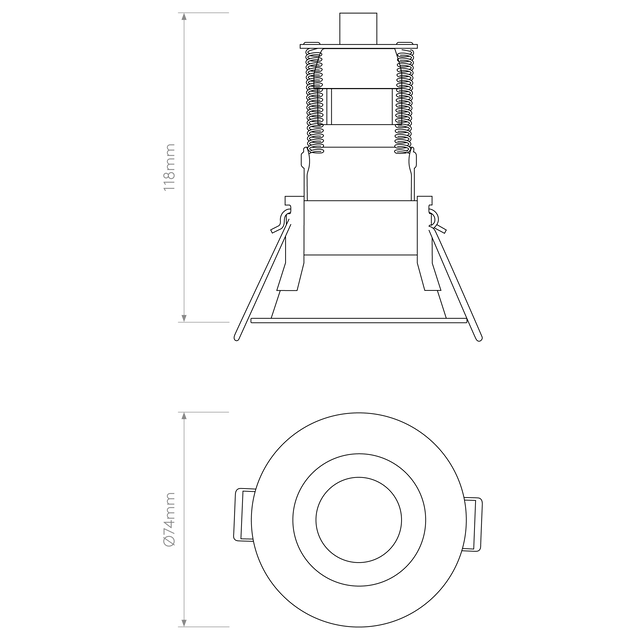 118mm

Ø74mm